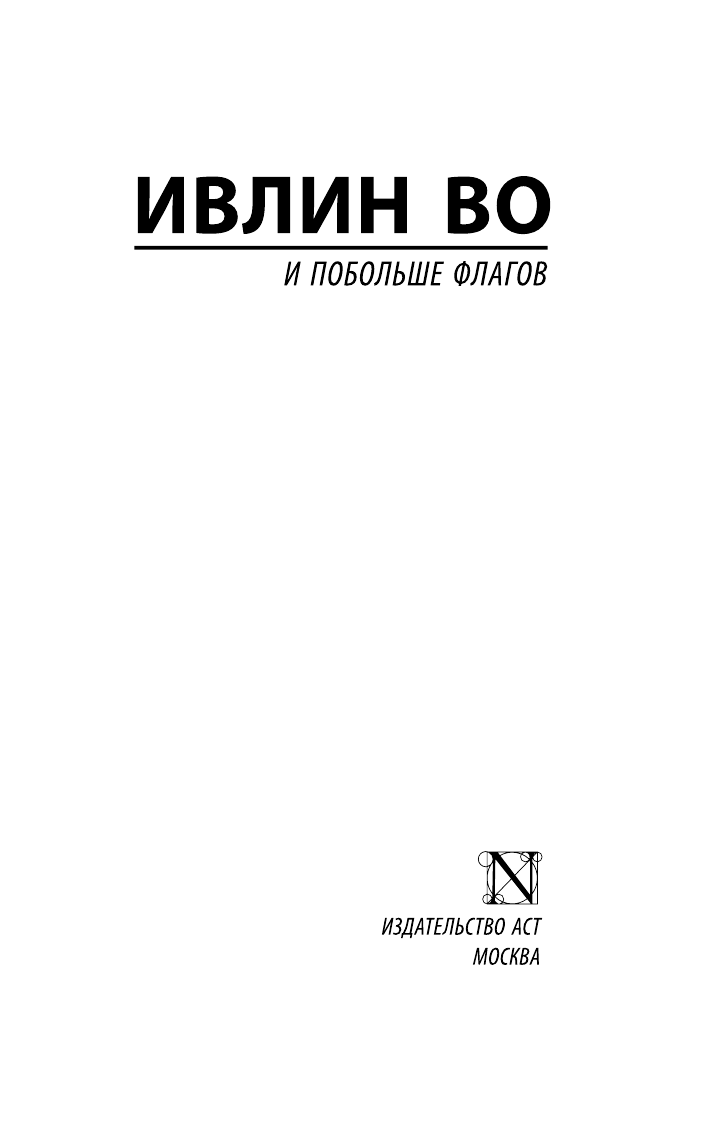 ИВЛИН ВО

И ПОБОЛЬШЕ ФЛАГОВ

N

ИЗДАТЕЛЬСТВО АСТ
МОСКВА